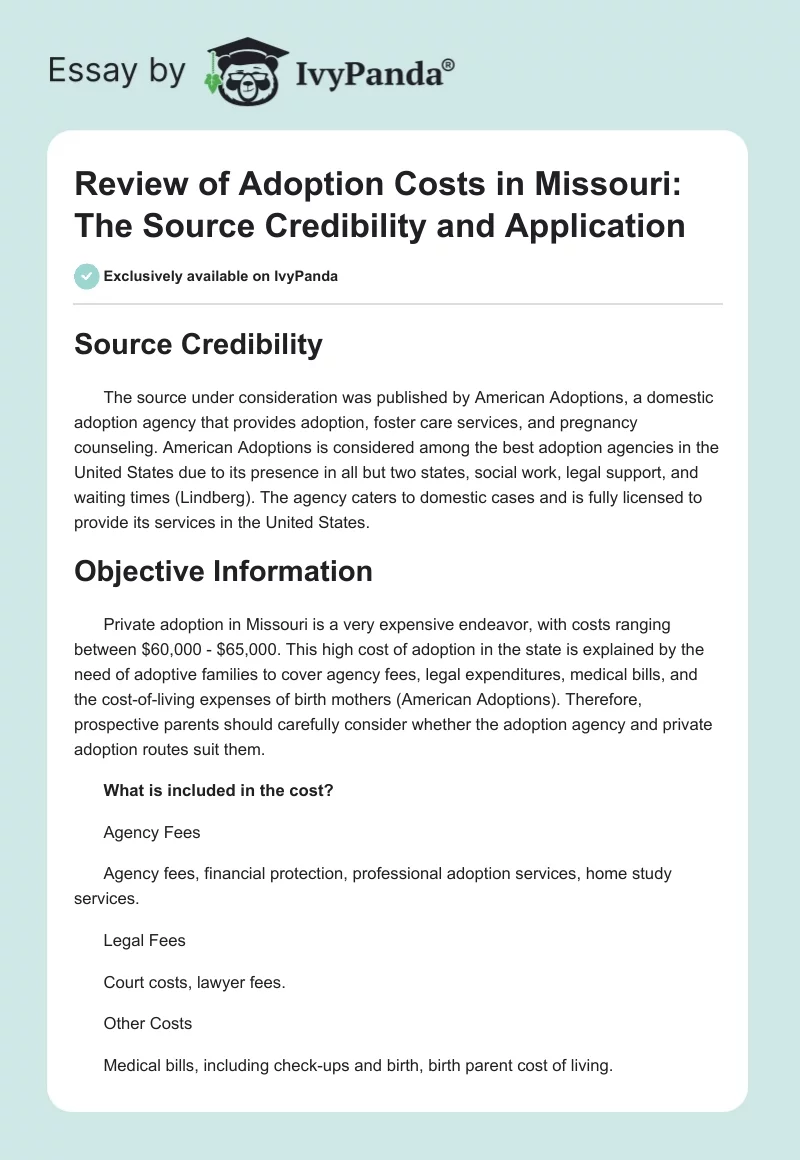 Essay by IvyPanda®

Review of Adoption Costs in Missouri: The Source Credibility and Application

Exclusively available on IvyPanda

Source Credibility

The source under consideration was published by American Adoptions, a domestic adoption agency that provides adoption, foster care services, and pregnancy counseling. American Adoptions is considered among the best adoption agencies in the United States due to its presence in all but two states, social work, legal support, and waiting times (Lindberg). The agency caters to domestic cases and is fully licensed to provide its services in the United States.

Objective Information

Private adoption in Missouri is a very expensive endeavor, with costs ranging between \$60,000 - \$65,000. This high cost of adoption in the state is explained by the need of adoptive families to cover agency fees, legal expenditures, medical bills, and the cost-of-living expenses of birth mothers (American Adoptions). Therefore, prospective parents should carefully consider whether the adoption agency and private adoption routes suit them.

What is included in the cost?

Agency Fees

Agency fees, financial protection, professional adoption services, home study services.

Legal Fees

Court costs, lawyer fees.

Other Costs

Medical bills, including check-ups and birth, birth parent cost of living.